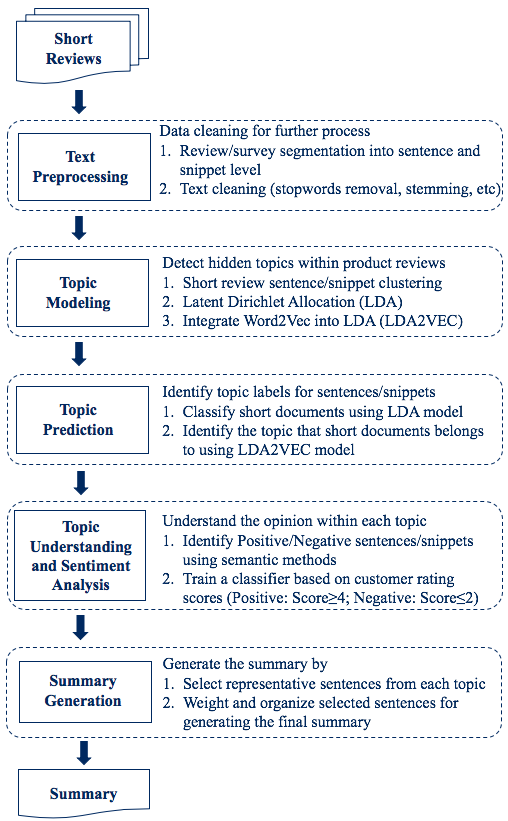 Short Reviews

Text Preprocessing

Data cleaning for further process
1. Review/survey segmentation into sentence and snippet level
2. Text cleaning (stopwords removal, stemming, etc)

Topic Modeling

Detect hidden topics within product reviews
1. Short review sentence/snippet clustering
2. Latent Dirichlet Allocation (LDA)
3. Integrate Word2Vec into LDA (LDA2VEC)

Topic Prediction

Identify topic labels for sentences/snippets
1. Classify short documents using LDA model
2. Identify the topic that short documents belongs to using LDA2VEC model

Topic Understanding and Sentiment Analysis

Understand the opinion within each topic
1. Identify Positive/Negative sentences/snippets using semantic methods
2. Train a classifier based on customer rating scores (Positive: Score≥4; Negative: Score≤2)

Summary Generation

Generate the summary by
1. Select representative sentences from each topic
2. Weight and organize selected sentences for generating the final summary

Summary